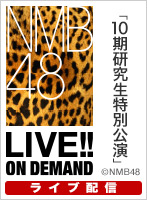 NMB48

「10期研究生特別公演」

LIVE!!
ON DEMAND

©NMB48

ライブ配信